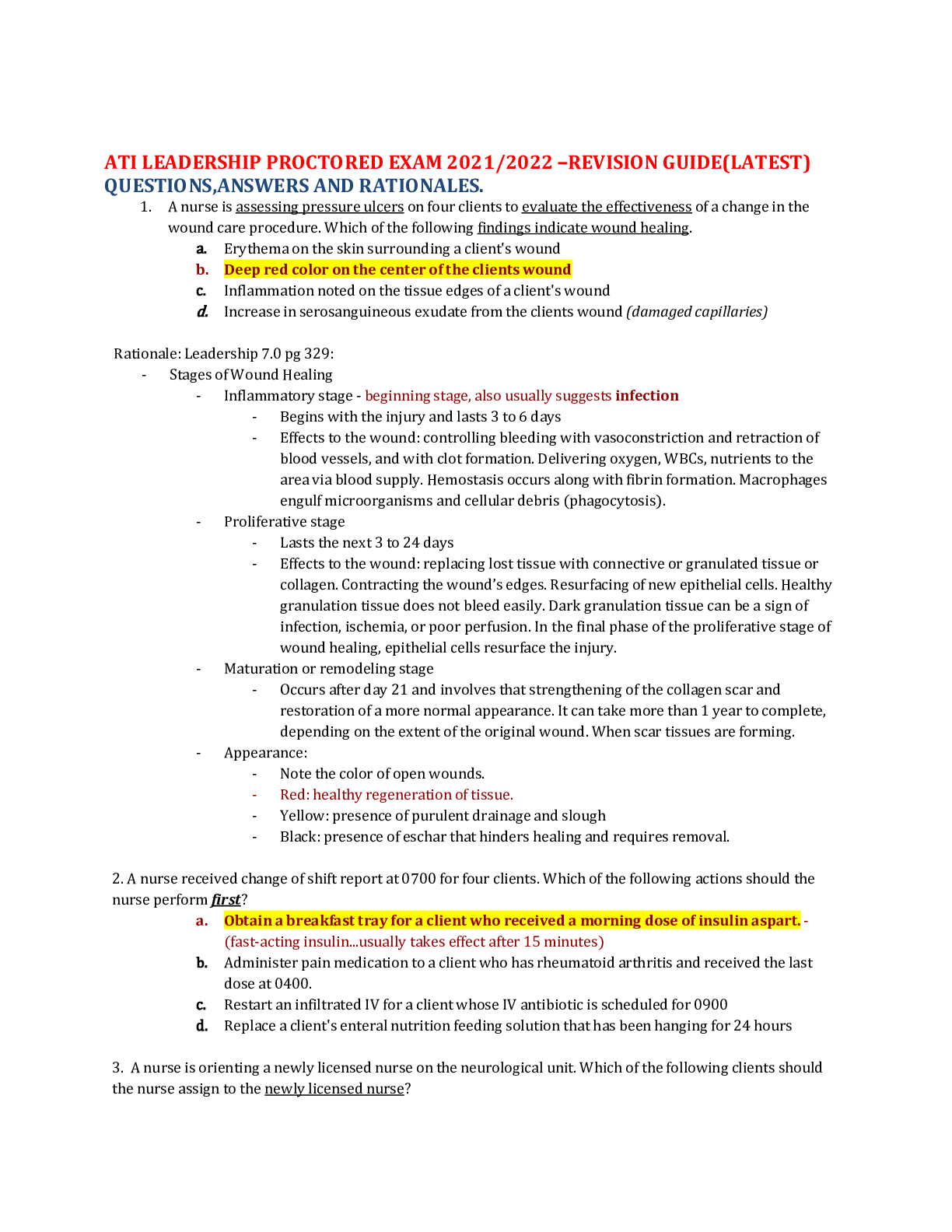 ATI LEADERSHIP PROCTORED EXAM 2021/2022 –REVISION GUIDE(LATEST) QUESTIONS,ANSWERS AND RATIONALES.

1. A nurse is assessing pressure ulcers on four clients to evaluate the effectiveness of a change in the wound care procedure. Which of the following findings indicate wound healing.
a. Erythema on the skin surrounding a client's wound
b. Deep red color on the center of the clients wound
c. Inflammation noted on the tissue edges of a client's wound
d. Increase in serosanguineous exudate from the clients wound (damaged capillaries)

Rationale: Leadership 7.0 pg 329:
- Stages of Wound Healing
- Inflammatory stage - beginning stage, also usually suggests infection
- Begins with the injury and lasts 3 to 6 days
- Effects to the wound: controlling bleeding with vasoconstriction and retraction of blood vessels, and with clot formation. Delivering oxygen, WBCs, nutrients to the area via blood supply. Hemostasis occurs along with fibrin formation. Macrophages engulf microorganisms and cellular debris (phagocytosis).
- Proliferative stage
- Lasts the next 3 to 24 days
- Effects to the wound: replacing lost tissue with connective or granulated tissue or collagen. Contracting the wound's edges. Resurfacing of new epithelial cells. Healthy granulation tissue does not bleed easily. Dark granulation tissue can be a sign of infection, ischemia, or poor perfusion. In the final phase of the proliferative stage of wound healing, epithelial cells resurface the injury.
- Maturation or remodeling stage
- Occurs after day 21 and involves that strengthening of the collagen scar and restoration of a more normal appearance. It can take more than 1 year to complete, depending on the extent of the original wound. When scar tissues are forming.
- Appearance:
- Note the color of open wounds.
- Red: healthy regeneration of tissue.
- Yellow: presence of purulent drainage and slough
- Black: presence of eschar that hinders healing and requires removal.

2. A nurse received change of shift report at 0700 for four clients. Which of the following actions should the nurse perform first?
a. Obtain a breakfast tray for a client who received a morning dose of insulin aspart. - (fast-acting insulin...usually takes effect after 15 minutes)
b. Administer pain medication to a client who has rheumatoid arthritis and received the last dose at 0400.
c. Restart an infiltrated IV for a client whose IV antibiotic is scheduled for 0900
d. Replace a client's enteral nutrition feeding solution that has been hanging for 24 hours

3. A nurse is orienting a newly licensed nurse on the neurological unit. Which of the following clients should the nurse assign to the newly licensed nurse?